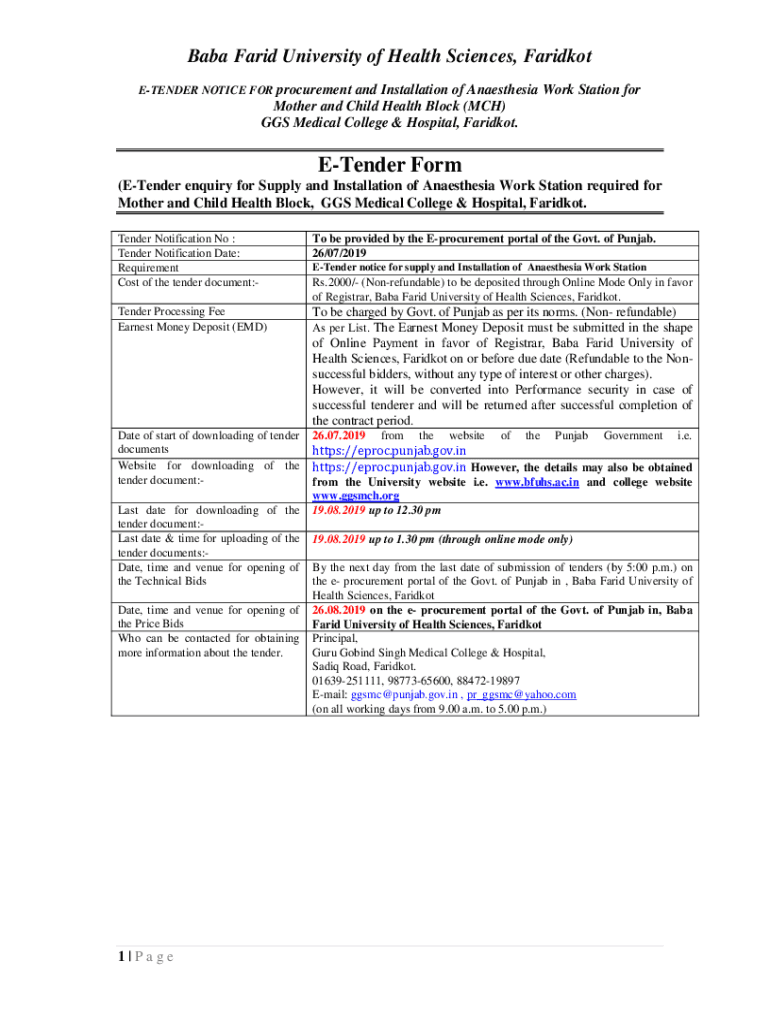 Baba Farid University of Health Sciences, Faridkot

E-TENDER NOTICE FOR procurement and Installation of Anaesthesia Work Station for Mother and Child Health Block (MCH) GGS Medical College & Hospital, Faridkot.

E-Tender Form

(E-Tender enquiry for Supply and Installation of Anaesthesia Work Station required for Mother and Child Health Block, GGS Medical College & Hospital, Faridkot.

| | |
|---|---|
| Tender Notification No : | To be provided by the E-procurement portal of the Govt. of Punjab. |
| Tender Notification Date: | 26/07/2019 |
| Requirement | E-Tender notice for supply and Installation of Anaesthesia Work Station |
| Cost of the tender document:- | Rs.2000/- (Non-refundable) to be deposited through Online Mode Only in favor of Registrar, Baba Farid University of Health Sciences, Faridkot. |
| Tender Processing Fee | To be charged by Govt. of Punjab as per its norms. (Non- refundable) |
| Earnest Money Deposit (EMD) | As per List. The Earnest Money Deposit must be submitted in the shape of Online Payment in favor of Registrar, Baba Farid University of Health Sciences, Faridkot on or before due date (Refundable to the Non-successful bidders, without any type of interest or other charges). However, it will be converted into Performance security in case of successful tenderer and will be returned after successful completion of the contract period. |
| Date of start of downloading of tender documents | 26.07.2019 from the website of the Punjab Government i.e. https://eproc.punjab.gov.in |
| Website for downloading of the tender document:- | https://eproc.punjab.gov.in However, the details may also be obtained from the University website i.e. www.bfuhs.ac.in and college website www.ggsmch.org |
| Last date for downloading of the tender document:- | 19.08.2019 up to 12.30 pm |
| Last date & time for uploading of the tender documents:- | 19.08.2019 up to 1.30 pm (through online mode only) |
| Date, time and venue for opening of the Technical Bids | By the next day from the last date of submission of tenders (by 5:00 p.m.) on the e- procurement portal of the Govt. of Punjab in , Baba Farid University of Health Sciences, Faridkot |
| Date, time and venue for opening of the Price Bids | 26.08.2019 on the e- procurement portal of the Govt. of Punjab in, Baba Farid University of Health Sciences, Faridkot |
| Who can be contacted for obtaining more information about the tender. | Principal, Guru Gobind Singh Medical College & Hospital, Sadiq Road, Faridkot. 01639-251111, 98773-65600, 88472-19897 E-mail: ggsmc@punjab.gov.in , pr_ggsmc@yahoo.com (on all working days from 9.00 a.m. to 5.00 p.m.) |

1 | P a g e